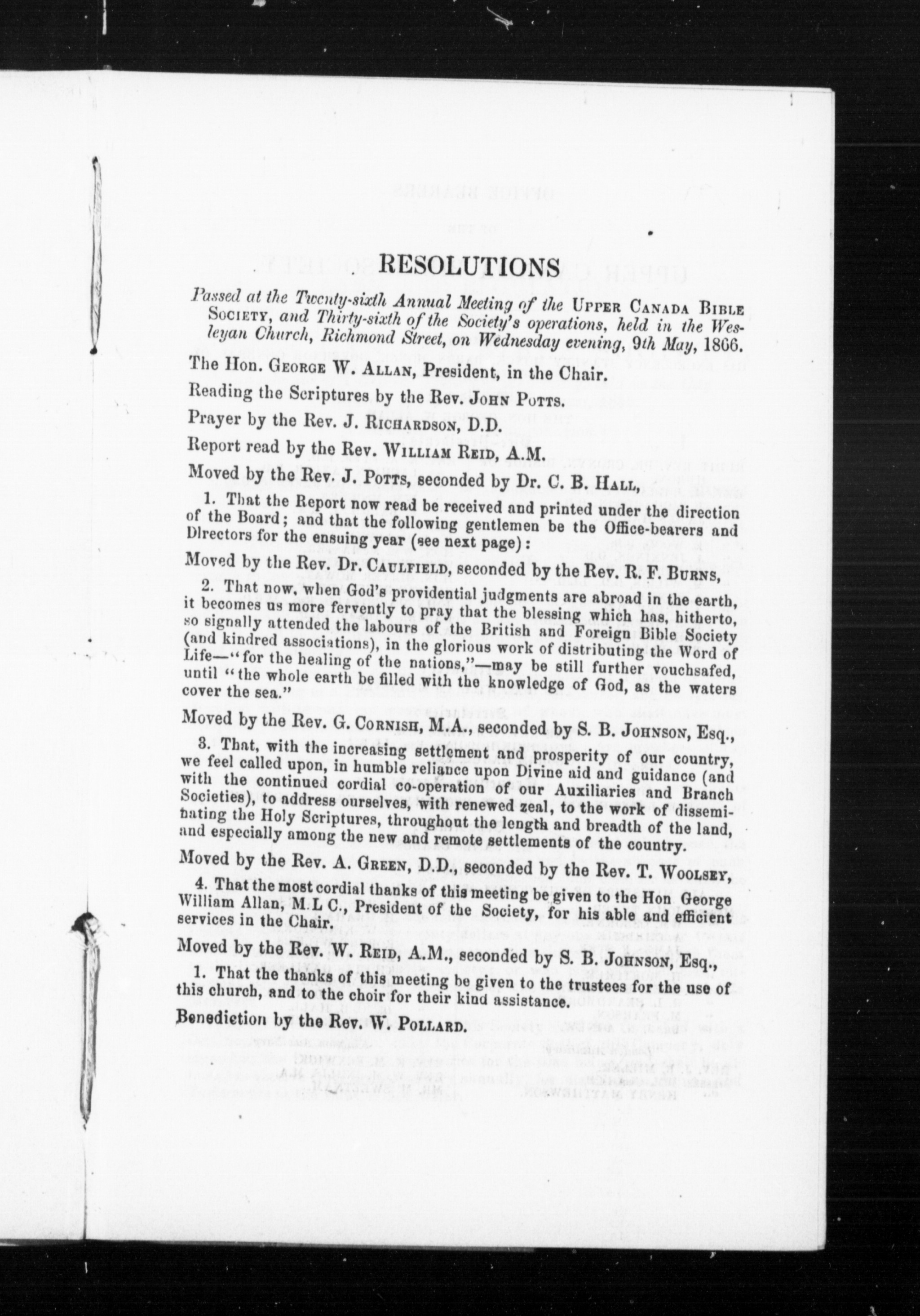 RESOLUTIONS

Passed at the Twenty-sixth Annual Meeting of the UPPER CANADA BIBLE SOCIETY, and Thirty-sixth of the Society's operations, held in the Wesleyan Church, Richmond Street, on Wednesday evening, 9th May, 1866.

The Hon. GEORGE W. ALLAN, President, in the Chair.

Reading the Scriptures by the Rev. JOHN POTTS.

Prayer by the Rev. J. RICHARDSON, D.D.

Report read by the Rev. WILLIAM REID, A.M.

Moved by the Rev. J. POTTS, seconded by Dr. C. B. HALL,

1. That the Report now read be received and printed under the direction of the Board; and that the following gentlemen be the Office-bearers and Directors for the ensuing year (see next page):

Moved by the Rev. Dr. CAULFIELD, seconded by the Rev. R. F. BURNS,

2. That now, when God's providential judgments are abroad in the earth, it becomes us more fervently to pray that the blessing which has, hitherto, so signally attended the labours of the British and Foreign Bible Society (and kindred associations), in the glorious work of distributing the Word of Life—"for the healing of the nations,"—may be still further vouchsafed, until "the whole earth be filled with the knowledge of God, as the waters cover the sea."

Moved by the Rev. G. CORNISH, M.A., seconded by S. B. JOHNSON, Esq.,

3. That, with the increasing settlement and prosperity of our country, we feel called upon, in humble reliance upon Divine aid and guidance (and with the continued cordial co-operation of our Auxiliaries and Branch Societies), to address ourselves, with renewed zeal, to the work of disseminating the Holy Scriptures, throughout the length and breadth of the land, and especially among the new and remote settlements of the country.

Moved by the Rev. A. GREEN, D.D., seconded by the Rev. T. WOOLSEY,

4. That the most cordial thanks of this meeting be given to the Hon George William Allan, M.L C., President of the Society, for his able and efficient services in the Chair.

Moved by the Rev. W. REID, A.M., seconded by S. B. JOHNSON, Esq.,

1. That the thanks of this meeting be given to the trustees for the use of this church, and to the choir for their kind assistance.

Benediction by the Rev. W. POLLARD.